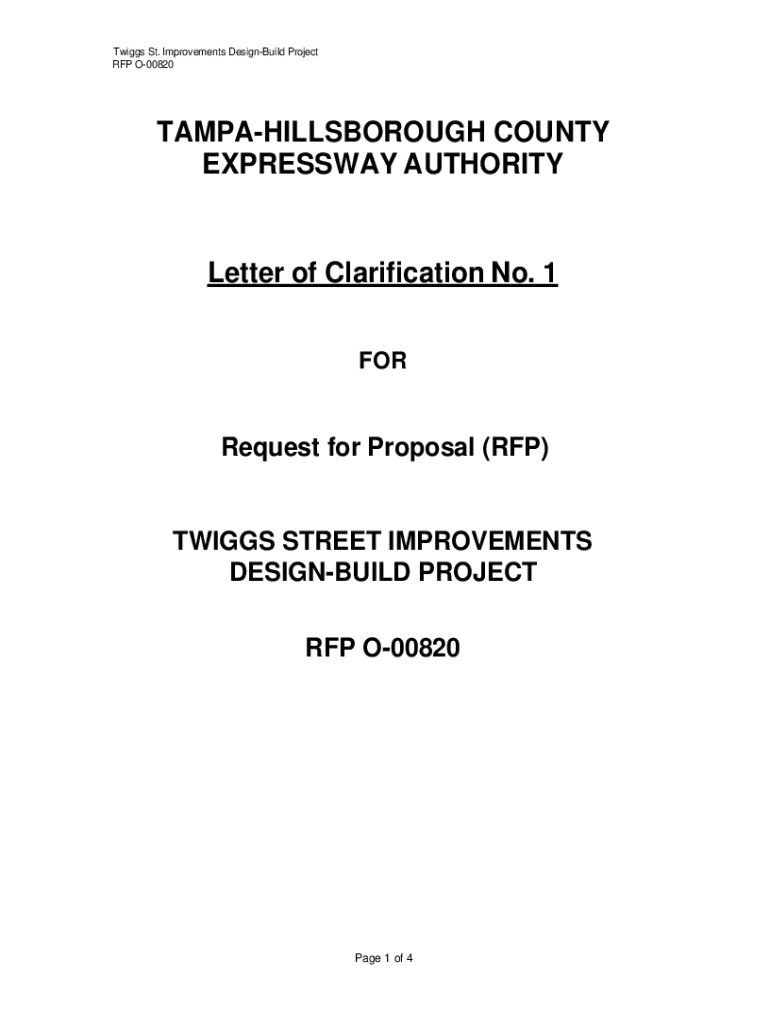 Twiggs St. Improvements Design-Build Project
RFP O-00820

TAMPA-HILLSBOROUGH COUNTY
EXPRESSWAY AUTHORITY

Letter of Clarification No. 1

FOR

Request for Proposal (RFP)

TWIGGS STREET IMPROVEMENTS
DESIGN-BUILD PROJECT

RFP O-00820

Page 1 of 4